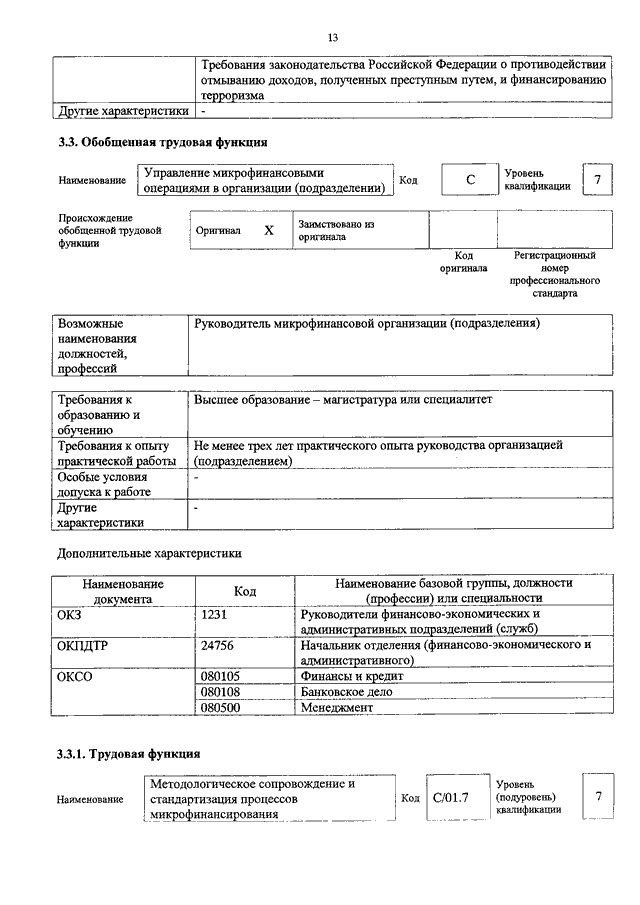 13

|  | Требования законодательства Российской Федерации о противодействии отмыванию доходов, полученных преступным путем, и финансированию терроризма |
|---|---|
| Другие характеристики | - |

3.3. Обобщенная трудовая функция

Наименование
Управление микрофинансовыми операциями в организации (подразделении)
Код
C
Уровень квалификации
7

Происхождение обобщенной трудовой функции
Оригинал
X
Заимствовано из оригинала

Код оригинала
Регистрационный номер профессионального стандарта

| Возможные наименования должностей, профессий | Руководитель микрофинансовой организации (подразделения) |
|---|---|

| Требования к образованию и обучению | Высшее образование – магистратура или специалитет |
|---|---|
| Требования к опыту практической работы | Не менее трех лет практического опыта руководства организацией (подразделением) |
| Особые условия допуска к работе | - |
| Другие характеристики | - |

Дополнительные характеристики

| Наименование документа | Код | Наименование базовой группы, должности (профессии) или специальности |
|---|---|---|
| ОКЗ | 1231 | Руководители финансово-экономических и административных подразделений (служб) |
| ОКПДТР | 24756 | Начальник отделения (финансово-экономического и административного) |
| ОКСО | 080105 | Финансы и кредит |
|  | 080108 | Банковское дело |
|  | 080500 | Менеджмент |

3.3.1. Трудовая функция

Наименование
Методологическое сопровождение и стандартизация процессов микрофинансирования
Код
C/01.7
Уровень (подуровень) квалификации
7